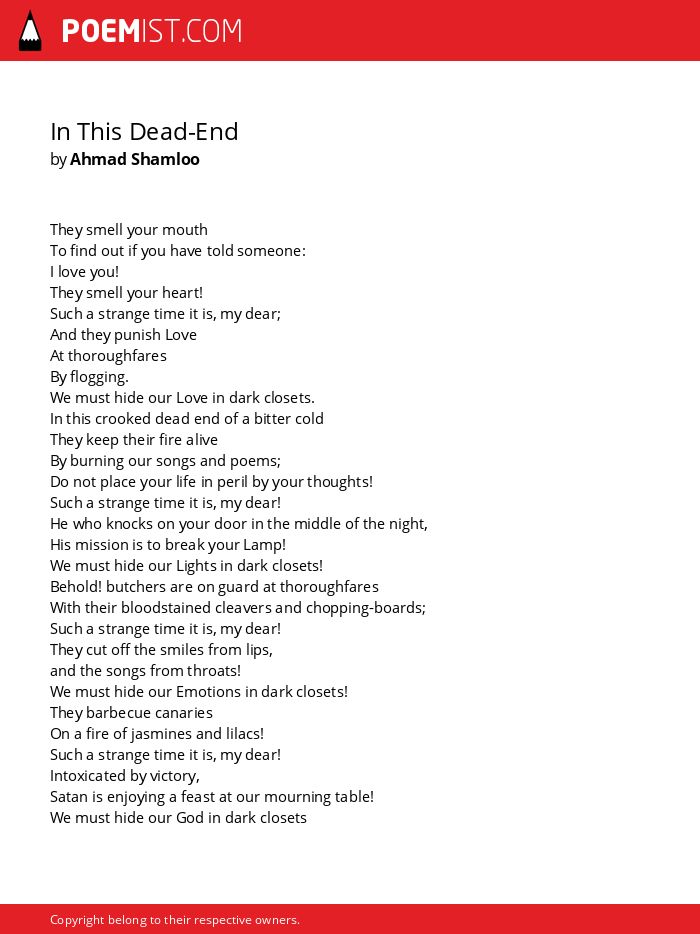 POEMIST.COM

In This Dead-End
by Ahmad Shamloo

They smell your mouth
To find out if you have told someone:
I love you!
They smell your heart!
Such a strange time it is, my dear;
And they punish Love
At thoroughfares
By flogging.
We must hide our Love in dark closets.
In this crooked dead end of a bitter cold
They keep their fire alive
By burning our songs and poems;
Do not place your life in peril by your thoughts!
Such a strange time it is, my dear!
He who knocks on your door in the middle of the night,
His mission is to break your Lamp!
We must hide our Lights in dark closets!
Behold! butchers are on guard at thoroughfares
With their bloodstained cleavers and chopping-boards;
Such a strange time it is, my dear!
They cut off the smiles from lips,
and the songs from throats!
We must hide our Emotions in dark closets!
They barbecue canaries
On a fire of jasmines and lilacs!
Such a strange time it is, my dear!
Intoxicated by victory,
Satan is enjoying a feast at our mourning table!
We must hide our God in dark closets

Copyright belong to their respective owners.